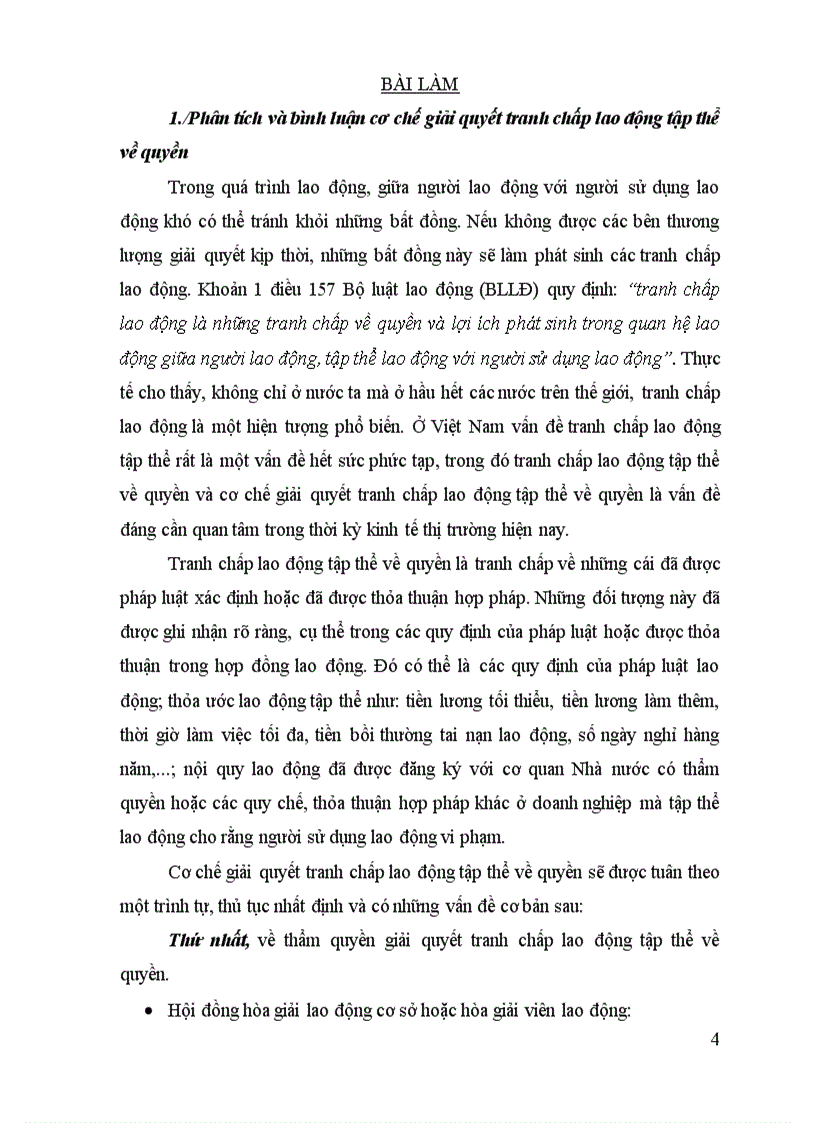 BÀI LÀM

1./Phân tích và bình luận cơ chế giải quyết tranh chấp lao động tập thể về quyền

Trong quá trình lao động, giữa người lao động với người sử dụng lao động khó có thể tránh khỏi những bất đồng. Nếu không được các bên thương lượng giải quyết kịp thời, những bất đồng này sẽ làm phát sinh các tranh chấp lao động. Khoản 1 điều 157 Bộ luật lao động (BLLĐ) quy định: "tranh chấp lao động là những tranh chấp về quyền và lợi ích phát sinh trong quan hệ lao động giữa người lao động, tập thể lao động với người sử dụng lao động". Thực tế cho thấy, không chỉ ở nước ta mà ở hầu hết các nước trên thế giới, tranh chấp lao động là một hiện tượng phổ biến. Ở Việt Nam vấn đề tranh chấp lao động tập thể rất là một vấn đề hết sức phức tạp, trong đó tranh chấp lao động tập thể về quyền và cơ chế giải quyết tranh chấp lao động tập thể về quyền là vấn đề đáng cần quan tâm trong thời kỳ kinh tế thị trường hiện nay.

Tranh chấp lao động tập thể về quyền là tranh chấp về những cái đã được pháp luật xác định hoặc đã được thỏa thuận hợp pháp. Những đối tượng này đã được ghi nhận rõ ràng, cụ thể trong các quy định của pháp luật hoặc được thỏa thuận trong hợp đồng lao động. Đó có thể là các quy định của pháp luật lao động; thỏa ước lao động tập thể như: tiền lương tối thiểu, tiền lương làm thêm, thời giờ làm việc tối đa, tiền bồi thường tai nạn lao động, số ngày nghỉ hàng năm,...; nội quy lao động đã được đăng ký với cơ quan Nhà nước có thẩm quyền hoặc các quy chế, thỏa thuận hợp pháp khác ở doanh nghiệp mà tập thể lao động cho rằng người sử dụng lao động vi phạm.

Cơ chế giải quyết tranh chấp lao động tập thể về quyền sẽ được tuân theo một trình tự, thủ tục nhất định và có những vấn đề cơ bản sau:

Thứ nhất, về thẩm quyền giải quyết tranh chấp lao động tập thể về quyền.

• Hội đồng hòa giải lao động cơ sở hoặc hòa giải viên lao động:

4